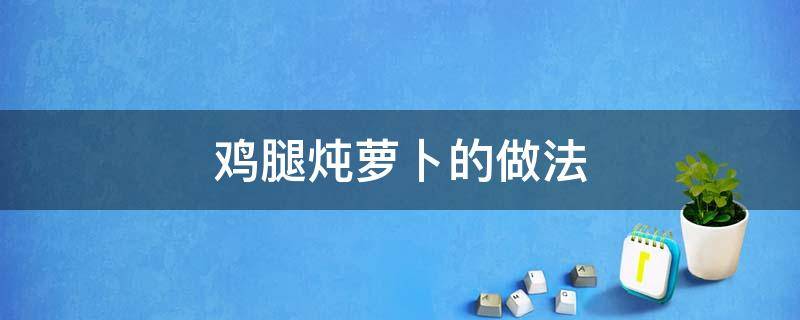 鸡腿炖萝卜的做法